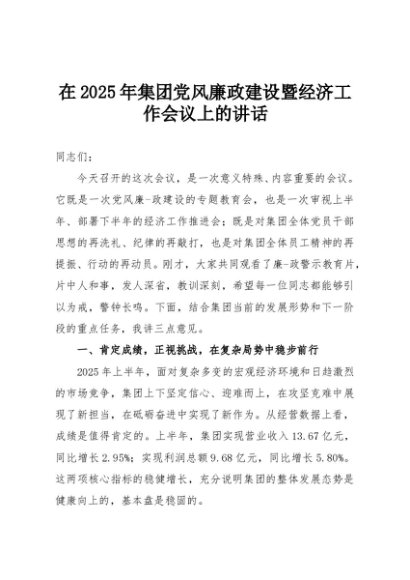 在2025年集团党风廉政建设暨经济工作会议上的讲话

同志们：

今天召开的这次会议，是一次意义特殊、内容重要的会议。它既是一次党风廉-政建设的专题教育会，也是一次审视上半年、部署下半年的经济工作推进会；既是对集团全体党员干部思想的再洗礼、纪律的再敲打，也是对集团全体员工精神的再提振、行动的再动员。刚才，大家共同观看了廉-政警示教育片，片中人和事，发人深省，教训深刻，希望每一位同志都能够引以为戒，警钟长鸣。下面，结合集团当前的发展形势和下一阶段的重点任务，我讲三点意见。

一、肯定成绩，正视挑战，在复杂局势中稳步前行

2025年上半年，面对复杂多变的宏观经济环境和日趋激烈的市场竞争，集团上下坚定信心、迎难而上，在攻坚克难中展现了新担当，在砥砺奋进中实现了新作为。从经营数据上看，成绩是值得肯定的。上半年，集团实现营业收入13.67亿元，同比增长2.95%；实现利润总额9.68亿元，同比增长5.80%。这两项核心指标的稳健增长，充分说明集团的整体发展态势是健康向上的，基本盘是稳固的。